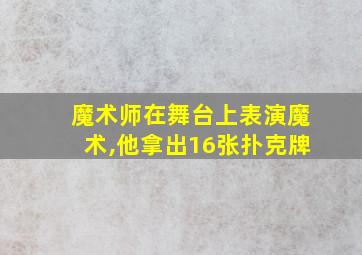 魔术师在舞台上表演魔术,他拿出16张扑克牌